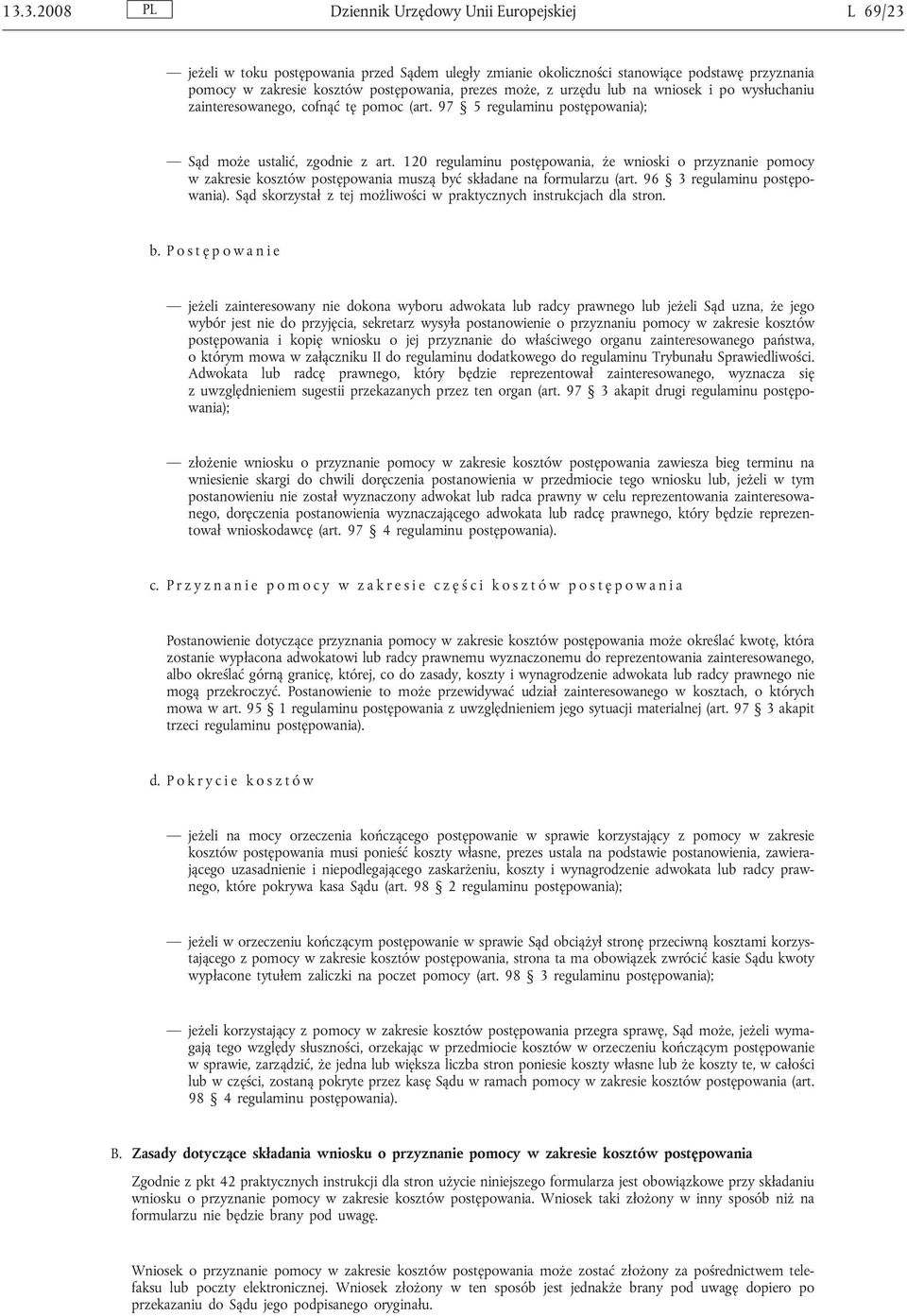 13.3.2008 PL Dziennik Urzędowy Unii Europejskiej L 69/23

— jeżeli w toku postępowania przed Sądem uległy zmianie okoliczności stanowiące podstawę przyznania pomocy w zakresie kosztów postępowania, prezes może, z urzędu lub na wniosek i po wysłuchaniu zainteresowanego, cofnąć tę pomoc (art. 97 § 5 regulaminu postępowania);

— Sąd może ustalić, zgodnie z art. 120 regulaminu postępowania, że wnioski o przyznanie pomocy w zakresie kosztów postępowania muszą być składane na formularzu (art. 96 § 3 regulaminu postępowania). Sąd skorzystał z tej możliwości w praktycznych instrukcjach dla stron.

b. Postępowanie

— jeżeli zainteresowany nie dokona wyboru adwokata lub radcy prawnego lub jeżeli Sąd uzna, że jego wybór jest nie do przyjęcia, sekretarz wysyła postanowienie o przyznaniu pomocy w zakresie kosztów postępowania i kopię wniosku o jej przyznanie do właściwego organu zainteresowanego państwa, o którym mowa w załączniku II do regulaminu dodatkowego do regulaminu Trybunału Sprawiedliwości. Adwokata lub radcę prawnego, który będzie reprezentował zainteresowanego, wyznacza się z uwzględnieniem sugestii przekazanych przez ten organ (art. 97 § 3 akapit drugi regulaminu postępowania);

— złożenie wniosku o przyznanie pomocy w zakresie kosztów postępowania zawiesza bieg terminu na wniesienie skargi do chwili doręczenia postanowienia w przedmiocie tego wniosku lub, jeżeli w tym postanowieniu nie został wyznaczony adwokat lub radca prawny w celu reprezentowania zainteresowanego, doręczenia postanowienia wyznaczającego adwokata lub radcę prawnego, który będzie reprezentował wnioskodawcę (art. 97 § 4 regulaminu postępowania).

c. Przyznanie pomocy w zakresie części kosztów postępowania

Postanowienie dotyczące przyznania pomocy w zakresie kosztów postępowania może określać kwotę, która zostanie wypłacona adwokatowi lub radcy prawnemu wyznaczonemu do reprezentowania zainteresowanego, albo określać górną granicę, której, co do zasady, koszty i wynagrodzenie adwokata lub radcy prawnego nie mogą przekroczyć. Postanowienie to może przewidywać udział zainteresowanego w kosztach, o których mowa w art. 95 § 1 regulaminu postępowania z uwzględnieniem jego sytuacji materialnej (art. 97 § 3 akapit trzeci regulaminu postępowania).

d. Pokrycie kosztów

— jeżeli na mocy orzeczenia kończącego postępowanie w sprawie korzystający z pomocy w zakresie kosztów postępowania musi ponieść koszty własne, prezes ustala na podstawie postanowienia, zawierającego uzasadnienie i niepodlegającego zaskarżeniu, koszty i wynagrodzenie adwokata lub radcy prawnego, które pokrywa kasa Sądu (art. 98 § 2 regulaminu postępowania);

— jeżeli w orzeczeniu kończącym postępowanie w sprawie Sąd obciążył stronę przeciwną kosztami korzystającego z pomocy w zakresie kosztów postępowania, strona ta ma obowiązek zwrócić kasie Sądu kwoty wypłacone tytułem zaliczki na poczet pomocy (art. 98 § 3 regulaminu postępowania);

— jeżeli korzystający z pomocy w zakresie kosztów postępowania przegra sprawę, Sąd może, jeżeli wymagają tego względy słuszności, orzekając w przedmiocie kosztów w orzeczeniu kończącym postępowanie w sprawie, zarządzić, że jedna lub większa liczba stron poniesie koszty własne lub że koszty te, w całości lub w części, zostaną pokryte przez kasę Sądu w ramach pomocy w zakresie kosztów postępowania (art. 98 § 4 regulaminu postępowania).

B. Zasady dotyczące składania wniosku o przyznanie pomocy w zakresie kosztów postępowania

Zgodnie z pkt 42 praktycznych instrukcji dla stron użycie niniejszego formularza jest obowiązkowe przy składaniu wniosku o przyznanie pomocy w zakresie kosztów postępowania. Wniosek taki złożony w inny sposób niż na formularzu nie będzie brany pod uwagę.

Wniosek o przyznanie pomocy w zakresie kosztów postępowania może zostać złożony za pośrednictwem telefaksu lub poczty elektronicznej. Wniosek złożony w ten sposób jest jednakże brany pod uwagę dopiero po przekazaniu do Sądu jego podpisanego oryginału.